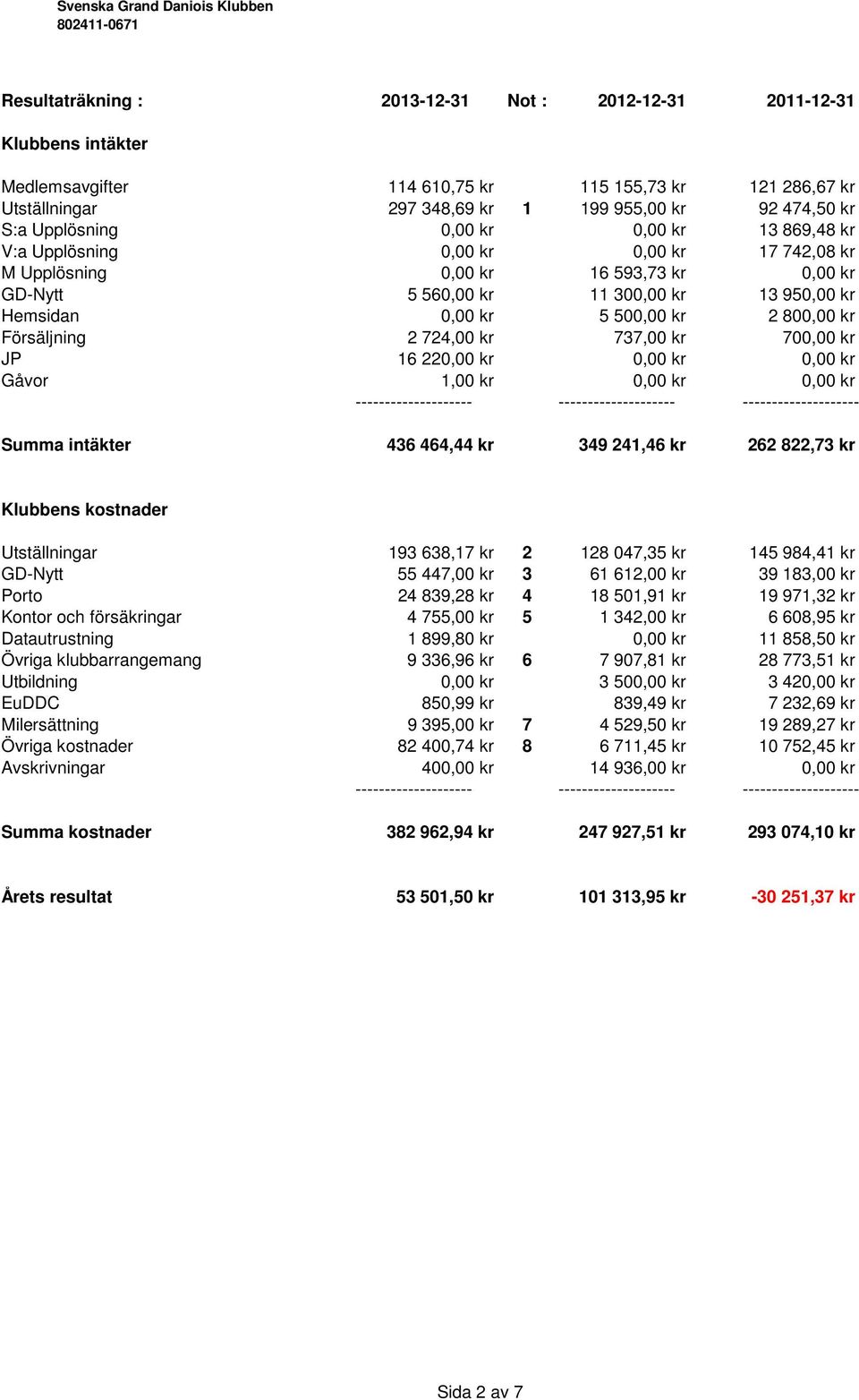 Svenska Grand Daniois Klubben
802411-0671

| Resultaträkning : | 2013-12-31 | Not : | 2012-12-31 | 2011-12-31 |
|---|---|---|---|---|
| Klubbens intäkter | | | | |
| Medlemsavgifter | 114 610,75 kr | | 115 155,73 kr | 121 286,67 kr |
| Utställningar | 297 348,69 kr | 1 | 199 955,00 kr | 92 474,50 kr |
| S:a Upplösning | 0,00 kr | | 0,00 kr | 13 869,48 kr |
| V:a Upplösning | 0,00 kr | | 0,00 kr | 17 742,08 kr |
| M Upplösning | 0,00 kr | | 16 593,73 kr | 0,00 kr |
| GD-Nytt | 5 560,00 kr | | 11 300,00 kr | 13 950,00 kr |
| Hemsidan | 0,00 kr | | 5 500,00 kr | 2 800,00 kr |
| Försäljning | 2 724,00 kr | | 737,00 kr | 700,00 kr |
| JP | 16 220,00 kr | | 0,00 kr | 0,00 kr |
| Gåvor | 1,00 kr | | 0,00 kr | 0,00 kr |
| | -------------------- | | -------------------- | -------------------- |
| Summa intäkter | 436 464,44 kr | | 349 241,46 kr | 262 822,73 kr |
| Klubbens kostnader | | | | |
| Utställningar | 193 638,17 kr | 2 | 128 047,35 kr | 145 984,41 kr |
| GD-Nytt | 55 447,00 kr | 3 | 61 612,00 kr | 39 183,00 kr |
| Porto | 24 839,28 kr | 4 | 18 501,91 kr | 19 971,32 kr |
| Kontor och försäkringar | 4 755,00 kr | 5 | 1 342,00 kr | 6 608,95 kr |
| Datautrustning | 1 899,80 kr | | 0,00 kr | 11 858,50 kr |
| Övriga klubbarrangemang | 9 336,96 kr | 6 | 7 907,81 kr | 28 773,51 kr |
| Utbildning | 0,00 kr | | 3 500,00 kr | 3 420,00 kr |
| EuDDC | 850,99 kr | | 839,49 kr | 7 232,69 kr |
| Milersättning | 9 395,00 kr | 7 | 4 529,50 kr | 19 289,27 kr |
| Övriga kostnader | 82 400,74 kr | 8 | 6 711,45 kr | 10 752,45 kr |
| Avskrivningar | 400,00 kr | | 14 936,00 kr | 0,00 kr |
| | -------------------- | | -------------------- | -------------------- |
| Summa kostnader | 382 962,94 kr | | 247 927,51 kr | 293 074,10 kr |
| Årets resultat | 53 501,50 kr | | 101 313,95 kr | -30 251,37 kr |

Sida 2 av 7